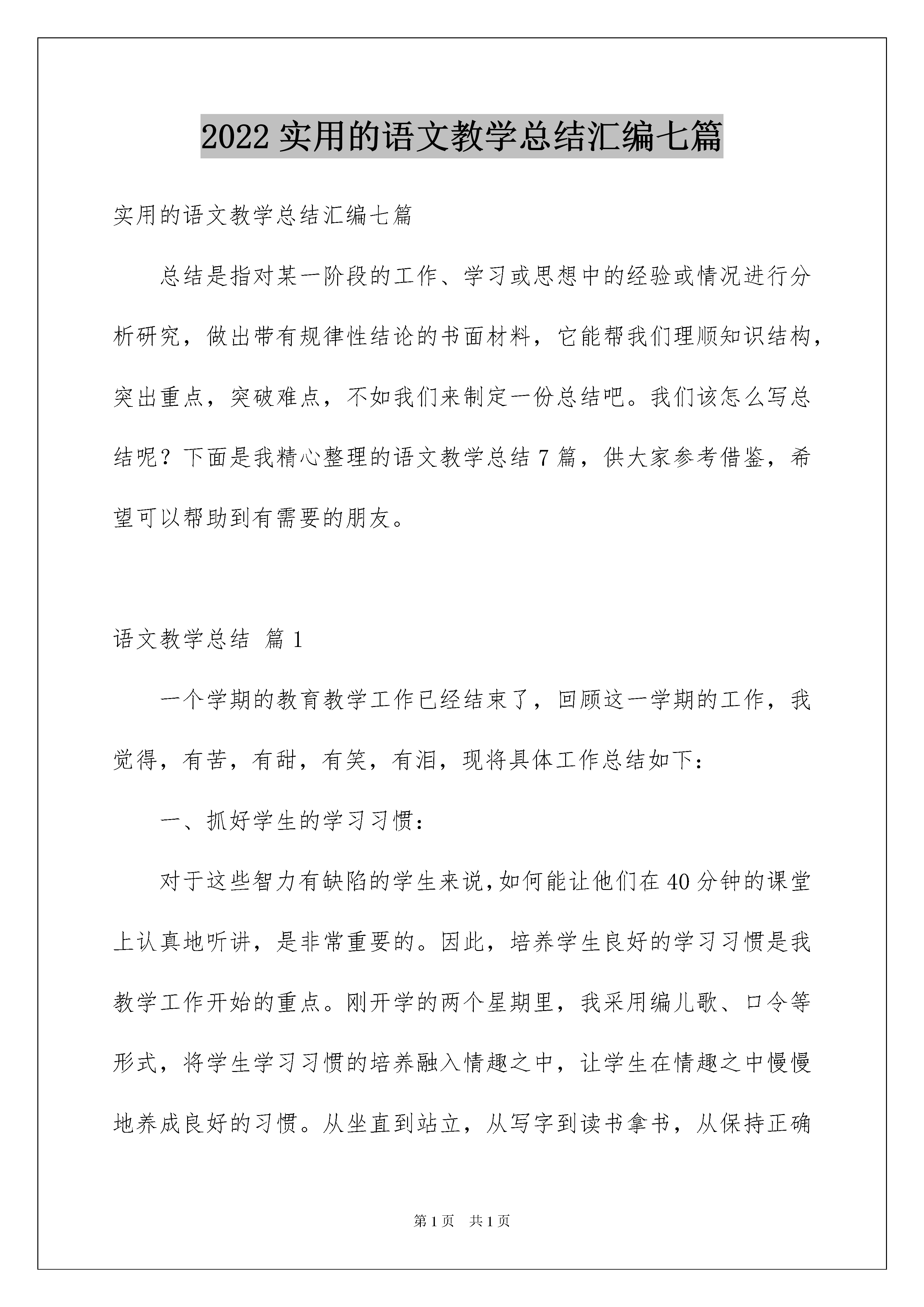 2022 实用的语文教学总结汇编七篇

实用的语文教学总结汇编七篇

总结是指对某一阶段的工作、学习或思想中的经验或情况进行分析研究，做出带有规律性结论的书面材料，它能帮我们理顺知识结构，突出重点，突破难点，不如我们来制定一份总结吧。我们该怎么写总结呢？下面是我精心整理的语文教学总结 7 篇，供大家参考借鉴，希望可以帮助到有需要的朋友。

语文教学总结 篇 1

一个学期的教育教学工作已经结束了，回顾这一学期的工作，我觉得，有苦，有甜，有笑，有泪，现将具体工作总结如下：

一、抓好学生的学习习惯：

对于这些智力有缺陷的学生来说，如何能让他们在 40 分钟的课堂上认真地听讲，是非常重要的。因此，培养学生良好的学习习惯是我教学工作开始的重点。刚开学的两个星期里，我采用编儿歌、口令等形式，将学生学习习惯的培养融入情趣之中，让学生在情趣之中慢慢地养成良好的习惯。从坐直到站立，从写字到读书拿书，从保持正确

第 1 页 共 1 页